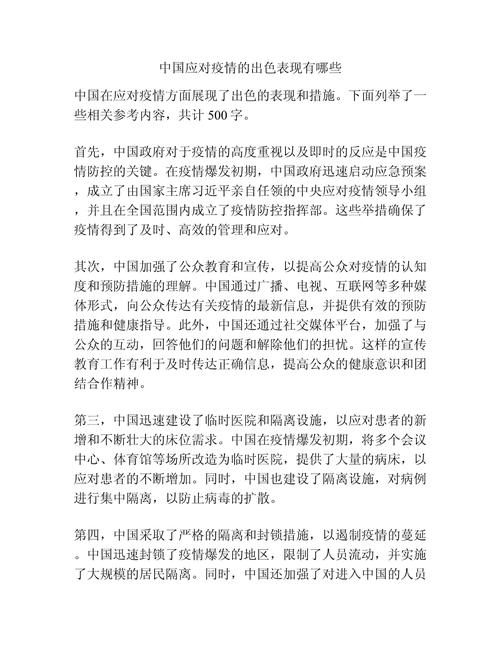 中国应对疫情的出色表现有哪些

中国在应对疫情方面展现了出色的表现和措施。下面列举了一些相关参考内容，共计 500 字。

首先，中国政府对于疫情的高度重视以及即时的反应是中国疫情防控的关键。在疫情爆发初期，中国政府迅速启动应急预案，成立了由国家主席习近平亲自任领的中央应对疫情领导小组，并且在全国范围内成立了疫情防控指挥部。这些举措确保了疫情得到了及时、高效的管理和应对。

其次，中国加强了公众教育和宣传，以提高公众对疫情的认知度和预防措施的理解。中国通过广播、电视、互联网等多种媒体形式，向公众传达有关疫情的最新信息，并提供有效的预防措施和健康指导。此外，中国还通过社交媒体平台，加强了与公众的互动，回答他们的问题和解除他们的担忧。这样的宣传教育工作有利于及时传达正确信息，提高公众的健康意识和团结合作精神。

第三，中国迅速建设了临时医院和隔离设施，以应对患者的新增和不断壮大的床位需求。中国在疫情爆发初期，将多个会议中心、体育馆等场所改造为临时医院，提供了大量的病床，以应对患者的不断增加。同时，中国也建设了隔离设施，对病例进行集中隔离，以防止病毒的扩散。

第四，中国采取了严格的隔离和封锁措施，以遏制疫情的蔓延。中国迅速封锁了疫情爆发的地区，限制了人员流动，并实施了大规模的居民隔离。同时，中国还加强了对进入中国的人员